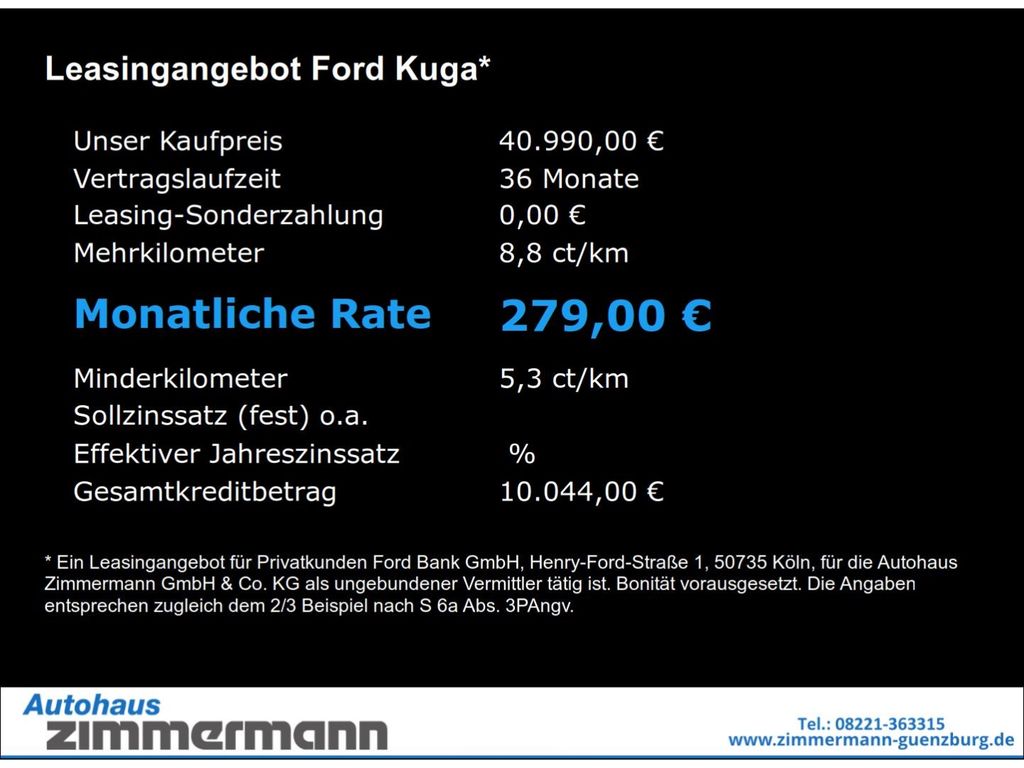 Leasingangebot Ford Kuga*

Unser Kaufpreis 40.990,00 €
Vertragslaufzeit 36 Monate
Leasing-Sonderzahlung 0,00 €
Mehrkilometer 8,8 ct/km

Monatliche Rate 279,00 €

Minderkilometer 5,3 ct/km
Sollzinssatz (fest) o.a.
Effektiver Jahreszinssatz %
Gesamtkreditbetrag 10.044,00 €

* Ein Leasingangebot für Privatkunden Ford Bank GmbH, Henry-Ford-Straße 1, 50735 Köln, für die Autohaus Zimmermann GmbH & Co. KG als ungebundener Vermittler tätig ist. Bonität vorausgesetzt. Die Angaben entsprechen zugleich dem 2/3 Beispiel nach S 6a Abs. 3PAngv.

Autohaus
zimmermann

Tel.: 08221-363315
www.zimmermann-guenzburg.de